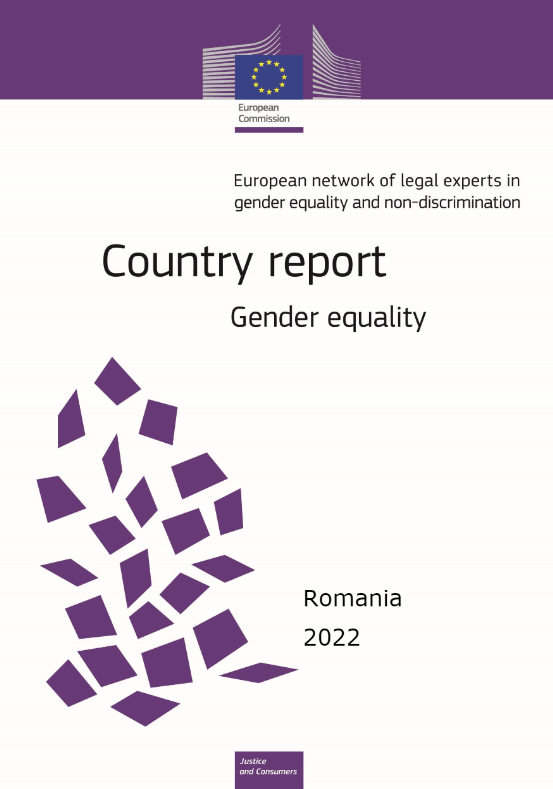 European Commission

European network of legal experts in gender equality and non-discrimination

Country report

Gender equality

Romania

2022

Justice and Consumers